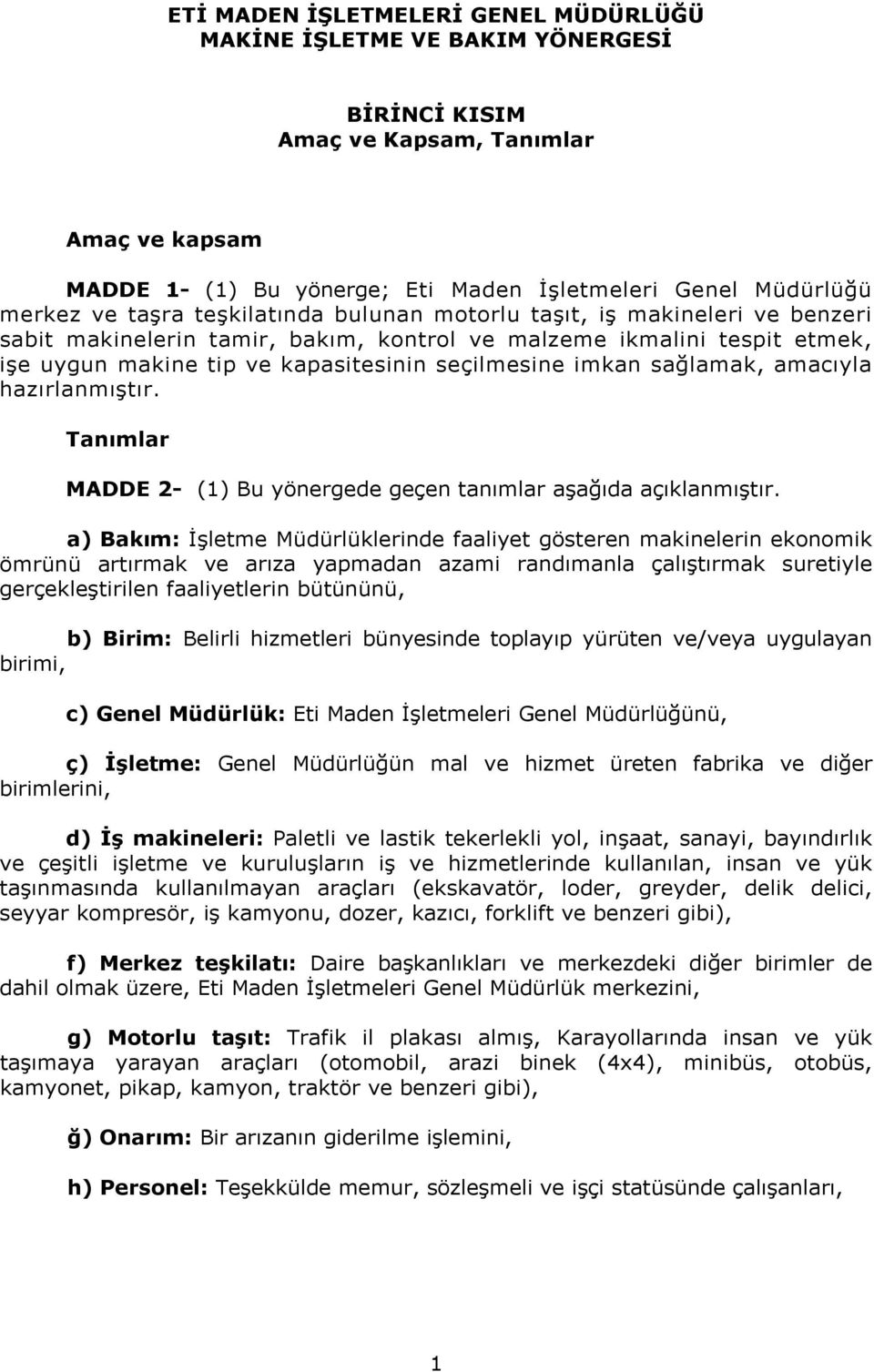 ETİ MADEN İŞLETMELERİ GENEL MÜDÜRLÜĞÜ
MAKİNE İŞLETME VE BAKIM YÖNERGESİ

BİRİNCİ KISIM
Amaç ve Kapsam, Tanımlar

Amaç ve kapsam

MADDE 1- (1) Bu yönerge; Eti Maden İşletmeleri Genel Müdürlüğü merkez ve taşra teşkilatında bulunan motorlu taşıt, iş makineleri ve benzeri sabit makinelerin tamir, bakım, kontrol ve malzeme ikmalini tespit etmek, işe uygun makine tip ve kapasitesinin seçilmesine imkan sağlamak, amacıyla hazırlanmıştır.

Tanımlar

MADDE 2- (1) Bu yönergede geçen tanımlar aşağıda açıklanmıştır.

a) Bakım: İşletme Müdürlüklerinde faaliyet gösteren makinelerin ekonomik ömrünü artırmak ve arıza yapmadan azami randımanla çalıştırmak suretiyle gerçekleştirilen faaliyetlerin bütününü,

b) Birim: Belirli hizmetleri bünyesinde toplayıp yürüten ve/veya uygulayan birimi,

c) Genel Müdürlük: Eti Maden İşletmeleri Genel Müdürlüğünü,

ç) İşletme: Genel Müdürlüğün mal ve hizmet üreten fabrika ve diğer birimlerini,

d) İş makineleri: Paletli ve lastik tekerlekli yol, inşaat, sanayi, bayındırlık ve çeşitli işletme ve kuruluşların iş ve hizmetlerinde kullanılan, insan ve yük taşınmasında kullanılmayan araçları (ekskavatör, loder, greyder, delik delici, seyyar kompresör, iş kamyonu, dozer, kazıcı, forklift ve benzeri gibi),

f) Merkez teşkilatı: Daire başkanlıkları ve merkezdeki diğer birimler de dahil olmak üzere, Eti Maden İşletmeleri Genel Müdürlük merkezini,

g) Motorlu taşıt: Trafik il plakası almış, Karayollarında insan ve yük taşımaya yarayan araçları (otomobil, arazi binek (4x4), minibüs, otobüs, kamyonet, pikap, kamyon, traktör ve benzeri gibi),

ğ) Onarım: Bir arızanın giderilme işlemini,

h) Personel: Teşekkülde memur, sözleşmeli ve işçi statüsünde çalışanları,

1